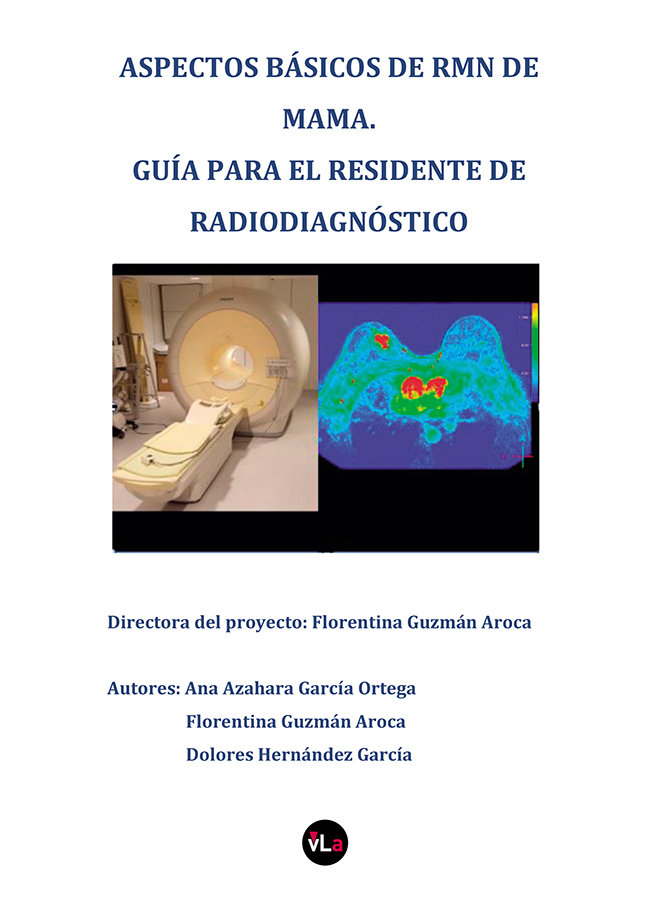 ASPECTOS BÁSICOS DE RMN DE MAMA.
GUÍA PARA EL RESIDENTE DE RADIODIAGNÓSTICO

Directora del proyecto: Florentina Guzmán Aroca

Autores: Ana Azahara García Ortega
Florentina Guzmán Aroca
Dolores Hernández García

VLa